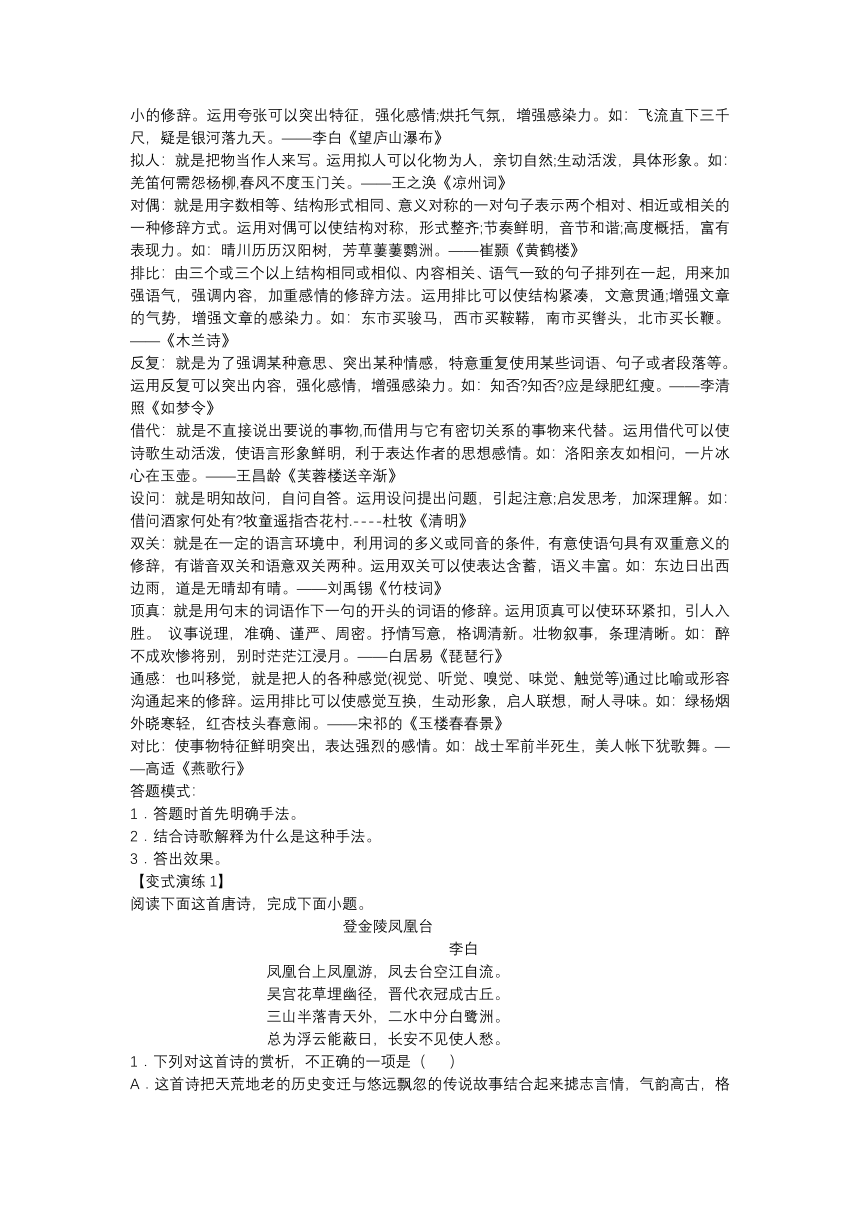 小的修辞。运用夸张可以突出特征，强化感情;烘托气氛，增强感染力。如：飞流直下三千尺，疑是银河落九天。——李白《望庐山瀑布》
拟人：就是把物当作人来写。运用拟人可以化物为人，亲切自然;生动活泼，具体形象。如：羌笛何需怨杨柳,春风不度玉门关。——王之涣《凉州词》
对偶：就是用字数相等、结构形式相同、意义对称的一对句子表示两个相对、相近或相关的一种修辞方式。运用对偶可以使结构对称，形式整齐;节奏鲜明，音节和谐;高度概括，富有表现力。如：晴川历历汉阳树，芳草萋萋鹦洲。——崔颢《黄鹤楼》
排比：由三个或三个以上结构相同或相似、内容相关、语气一致的句子排列在一起，用来加强语气，强调内容，加重感情的修辞方法。运用排比可以使结构紧凑，文意贯通;增强文章的气势，增强文章的感染力。如：东市买骏马，西市买鞍鞯，南市买辔头，北市买长鞭。——《木兰诗》
反复：就是为了强调某种意思、突出某种情感，特意重复使用某些词语、句子或者段落等。运用反复可以突出内容，强化感情，增强感染力。如：知否?知否?应是绿肥红瘦。——李清照《如梦令》
借代：就是不直接说出要说的事物,而借用与它有密切关系的事物来代替。运用借代可以使诗歌生动活泼，使语言形象鲜明，利于表达作者的思想感情。如：洛阳亲友如相问，一片冰心在玉壶。——王昌龄《芙蓉楼送辛渐》
设问：就是明知故问，自问自答。运用设问提出问题，引起注意;启发思考，加深理解。如：借问酒家何处有?牧童遥指杏花村.----杜牧《清明》
双关：就是在一定的语言环境中，利用词的多义或同音的条件，有意使语句具有双重意义的修辞，有谐音双关和语意双关两种。运用双关可以使表达含蓄，语义丰富。如：东边日出西边雨，道是无晴却有晴。——刘禹锡《竹枝词》
顶真：就是用句末的词语作下一句的开头的词语的修辞。运用顶真可以使环环紧扣，引人入胜。 议事说理，准确、谨严、周密。抒情写意，格调清新。壮物叙事，条理清晰。如：醉不成欢惨将别，别时茫茫江浸月。——白居易《琵琶行》
通感：也叫移觉，就是把人的各种感觉(视觉、听觉、嗅觉、味觉、触觉等)通过比喻或形容沟通起来的修辞。运用排比可以使感觉互换，生动形象，启人联想，耐人寻味。如：绿杨烟外晓寒轻，红杏枝头春意闹。——宋祁的《玉楼春春景》
对比：使事物特征鲜明突出，表达强烈的感情。如：战士军前半死生，美人帐下犹歌舞。——高适《燕歌行》
答题模式:
1．答题时首先明确手法。
2．结合诗歌解释为什么是这种手法。
3．答出效果。
【变式演练 1】
阅读下面这首唐诗，完成下面小题。
登金陵凤凰台
李白
凤凰台上凤凰游，凤去台空江自流。
吴宫花草埋幽径，晋代衣冠成古丘。
三山半落青天外，二水中分白鹭洲。
总为浮云能蔽日，长安不见使人愁。
1．下列对这首诗的赏析，不正确的一项是（ ）
A．这首诗把天荒地老的历史变迁与悠远飘忽的传说故事结合起来摅志言情，气韵高古，格